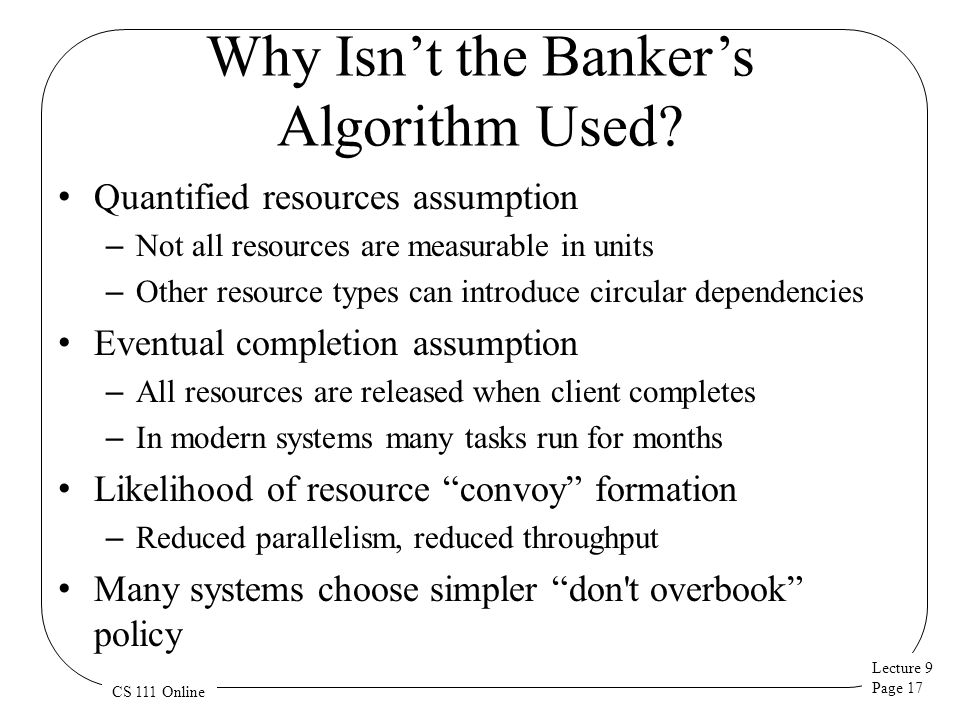 Why Isn’t the Banker’s Algorithm Used?

• Quantified resources assumption
– Not all resources are measurable in units
– Other resource types can introduce circular dependencies
• Eventual completion assumption
– All resources are released when client completes
– In modern systems many tasks run for months
• Likelihood of resource “convoy” formation
– Reduced parallelism, reduced throughput
• Many systems choose simpler “don't overbook” policy

CS 111 Online

Lecture 9
Page 17